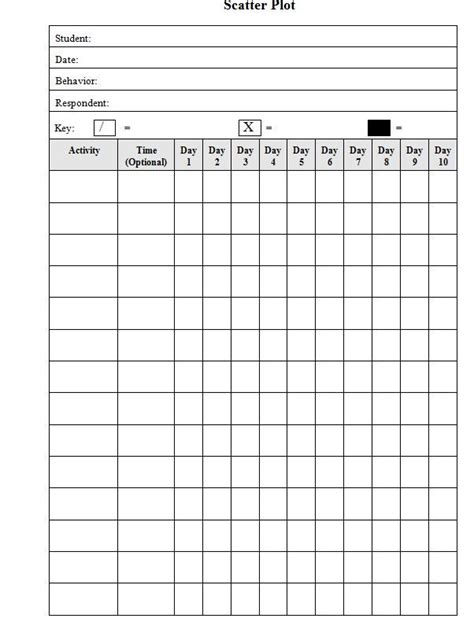 Scatter Plot

Student:

Date:

Behavior:

Respondent:

Key: / = X = =

| Activity | Time (Optional) | Day 1 | Day 2 | Day 3 | Day 4 | Day 5 | Day 6 | Day 7 | Day 8 | Day 9 | Day 10 |
|---|---|---|---|---|---|---|---|---|---|---|---|
| | | | | | | | | | | | |
| | | | | | | | | | | | |
| | | | | | | | | | | | |
| | | | | | | | | | | | |
| | | | | | | | | | | | |
| | | | | | | | | | | | |
| | | | | | | | | | | | |
| | | | | | | | | | | | |
| | | | | | | | | | | | |
| | | | | | | | | | | | |
| | | | | | | | | | | | |
| | | | | | | | | | | | |
| | | | | | | | | | | | |
| | | | | | | | | | | | |